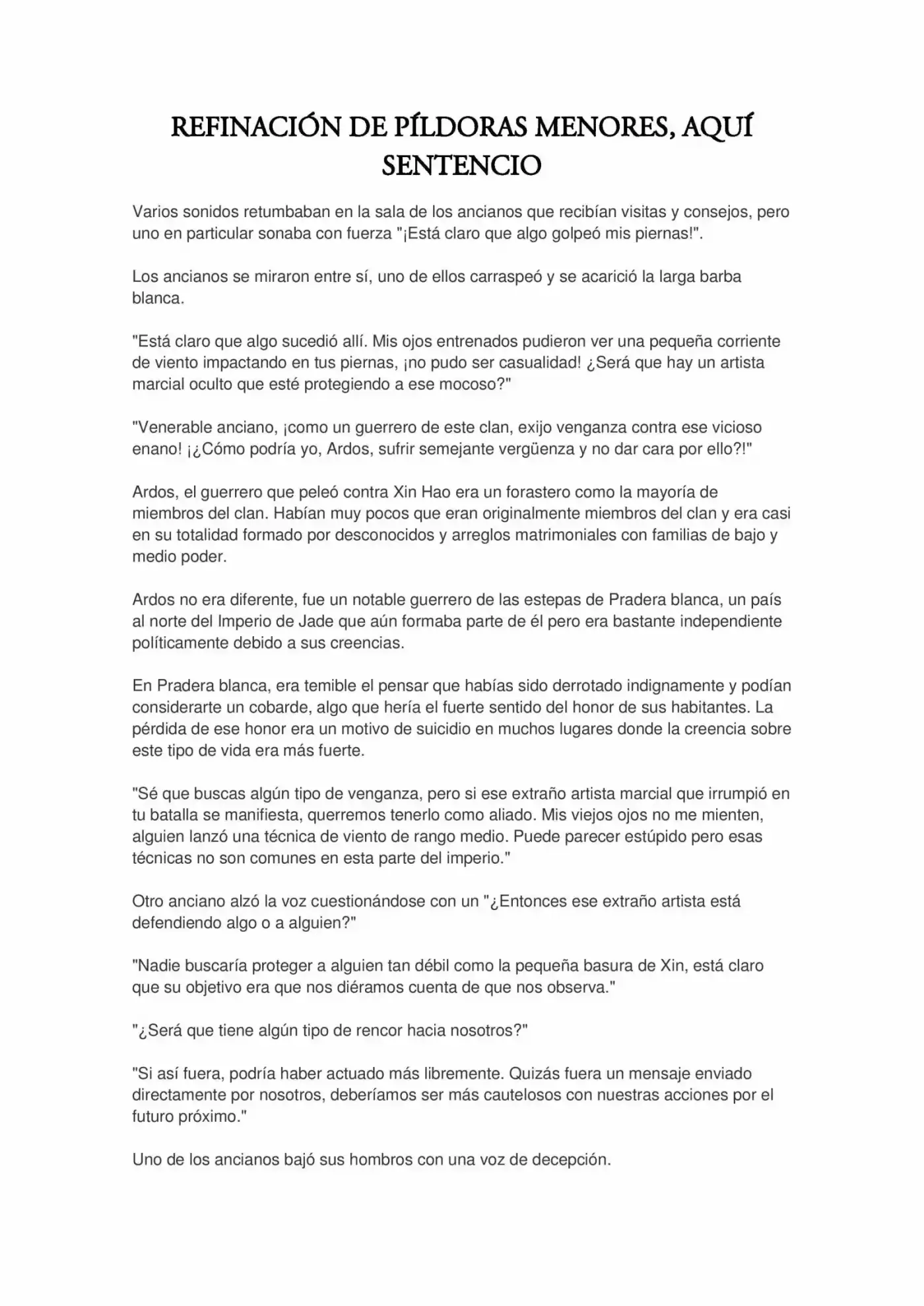 REFINACIÓN DE PÍLDORAS MENORES, AQUÍ SENTENCIO

Varios sonidos retumbaban en la sala de los ancianos que recibían visitas y consejos, pero uno en particular sonaba con fuerza "¡Está claro que algo golpeó mis piernas!".

Los ancianos se miraron entre sí, uno de ellos carraspeó y se acarició la larga barba blanca.

"Está claro que algo sucedió allí. Mis ojos entrenados pudieron ver una pequeña corriente de viento impactando en tus piernas, ¡no pudo ser casualidad! ¿Será que hay un artista marcial oculto que esté protegiendo a ese mocoso?"

"Venerable anciano, ¡como un guerrero de este clan, exijo venganza contra ese vicioso enano! ¡¿Cómo podría yo, Ardos, sufrir semejante vergüenza y no dar cara por ello?!"

Ardos, el guerrero que peleó contra Xin Hao era un forastero como la mayoría de miembros del clan. Habían muy pocos que eran originalmente miembros del clan y era casi en su totalidad formado por desconocidos y arreglos matrimoniales con familias de bajo y medio poder.

Ardos no era diferente, fue un notable guerrero de las estepas de Pradera blanca, un país al norte del Imperio de Jade que aún formaba parte de él pero era bastante independiente políticamente debido a sus creencias.

En Pradera blanca, era temible el pensar que habías sido derrotado indignamente y podían considerarte un cobarde, algo que hería el fuerte sentido del honor de sus habitantes. La pérdida de ese honor era un motivo de suicidio en muchos lugares donde la creencia sobre este tipo de vida era más fuerte.

"Sé que buscas algún tipo de venganza, pero si ese extraño artista marcial que irrumpió en tu batalla se manifiesta, querremos tenerlo como aliado. Mis viejos ojos no me mienten, alguien lanzó una técnica de viento de rango medio. Puede parecer estúpido pero esas técnicas no son comunes en esta parte del imperio."

Otro anciano alzó la voz cuestionándose con un "¿Entonces ese extraño artista está defendiendo algo o a alguien?"

"Nadie buscaría proteger a alguien tan débil como la pequeña basura de Xin, está claro que su objetivo era que nos diéramos cuenta de que nos observa."

"¿Será que tiene algún tipo de rencor hacia nosotros?"

"Si así fuera, podría haber actuado más libremente. Quizás fuera un mensaje enviado directamente por nosotros, deberíamos ser más cautelosos con nuestras acciones por el futuro próximo."

Uno de los ancianos bajó sus hombros con una voz de decepción.